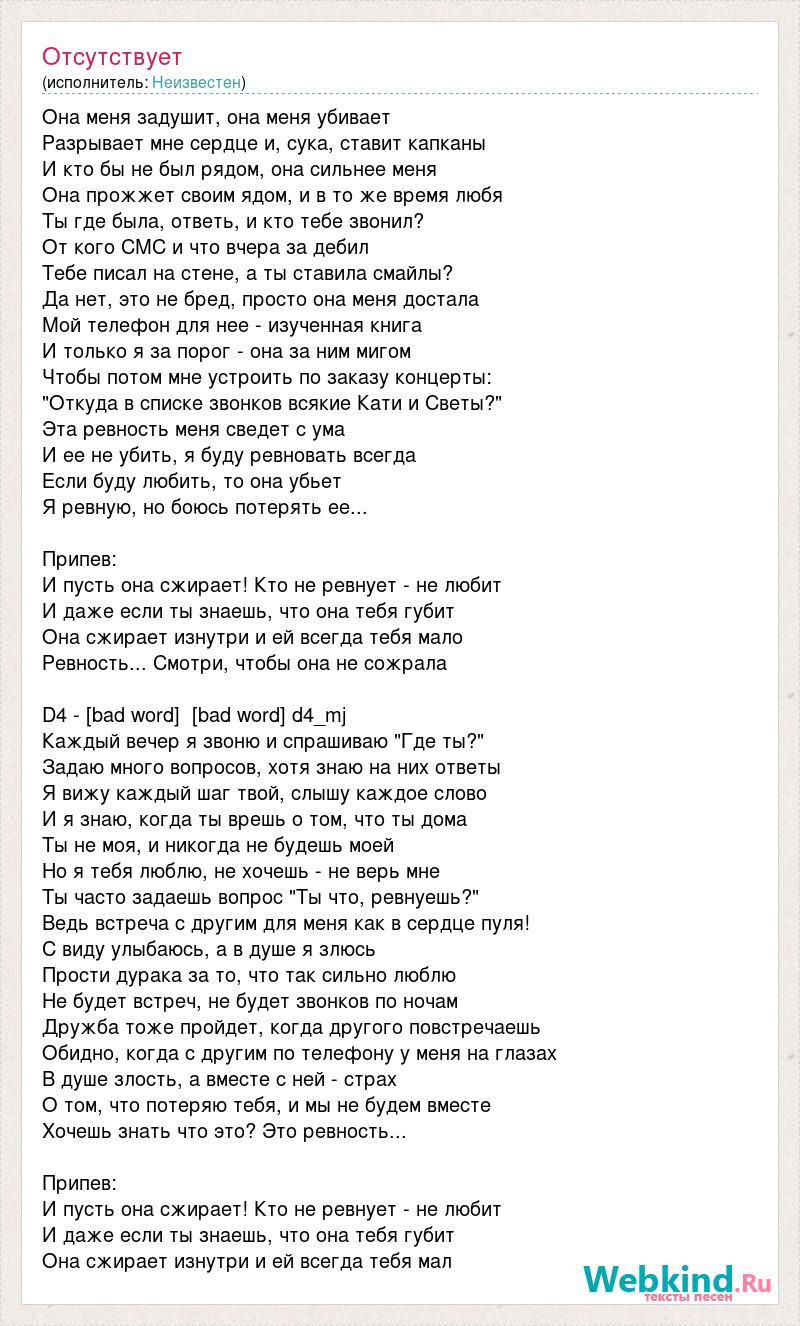 Отсутствует
(исполнитель: Неизвестен)

Она меня задушит, она меня убивает
Разрывает мне сердце и, сука, ставит капканы
И кто бы не был рядом, она сильнее меня
Она прожжет своим ядом, и в то же время любя
Ты где была, ответь, и кто тебе звонил?
От кого СМС и что вчера за дебил
Тебе писал на стене, а ты ставила смайлы?
Да нет, это не бред, просто она меня достала
Мой телефон для нее - изученная книга
И только я за порог - она за ним мигом
Чтобы потом мне устроить по заказу концерты:
"Откуда в списке звонков всякие Кати и Светы?"
Эта ревность меня сведет с ума
И ее не убить, я буду ревновать всегда
Если буду любить, то она убьет
Я ревную, но боюсь потерять ее...

Припев:
И пусть она сжирает! Кто не ревнует - не любит
И даже если ты знаешь, что она тебя губит
Она сжирает изнутри и ей всегда тебя мало
Ревность... Смотри, чтобы она не сожрала

D4 - [bad word] [bad word] d4_mj
Каждый вечер я звоню и спрашиваю "Где ты?"
Задаю много вопросов, хотя знаю на них ответы
Я вижу каждый шаг твой, слышу каждое слово
И я знаю, когда ты врешь о том, что ты дома
Ты не моя, и никогда не будешь моей
Но я тебя люблю, не хочешь - не верь мне
Ты часто задаешь вопрос "Ты что, ревнуешь?"
Ведь встреча с другим для меня как в сердце пуля!
С виду улыбаюсь, а в душе я злюсь
Прости дурака за то, что так сильно люблю
Не будет встреч, не будет звонков по ночам
Дружба тоже пройдет, когда другого повстречаешь
Обидно, когда с другим по телефону у меня на глазах
В душе злость, а вместе с ней - страх
О том, что потеряю тебя, и мы не будем вместе
Хочешь знать что это? Это ревность...

Припев:
И пусть она сжирает! Кто не ревнует - не любит
И даже если ты знаешь, что она тебя губит
Она сжирает изнутри и ей всегда тебя мал

Webkind.Ru
тексты песен